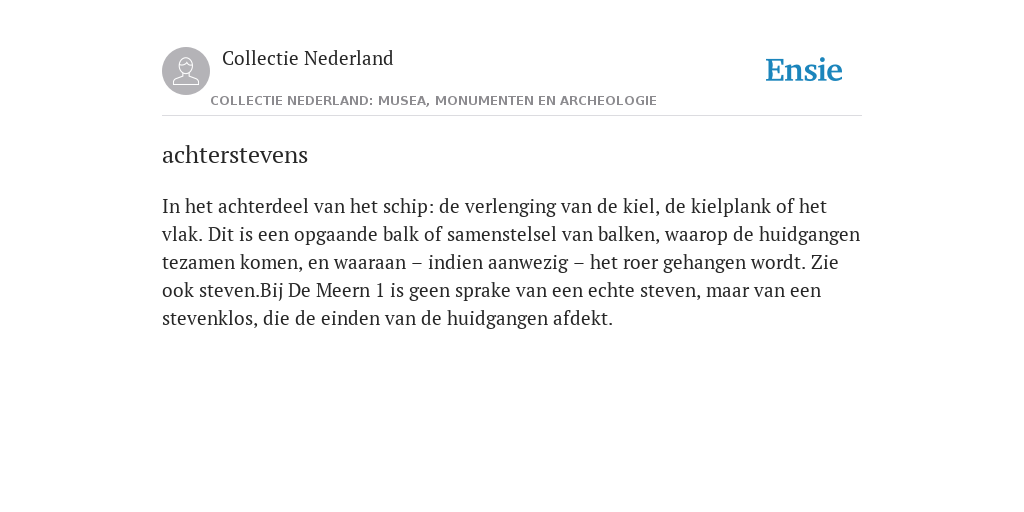 Collectie Nederland

COLLECTIE NEDERLAND: MUSEA, MONUMENTEN EN ARCHEOLOGIE

Ensie

achterstevens

In het achterdeel van het schip: de verlenging van de kiel, de kielplank of het vlak. Dit is een opgaande balk of samenstelsel van balken, waarop de huidgangen tezamen komen, en waaraan – indien aanwezig – het roer gehangen wordt. Zie ook steven.Bij De Meern 1 is geen sprake van een echte steven, maar van een stevenklos, die de einden van de huidgangen afdekt.